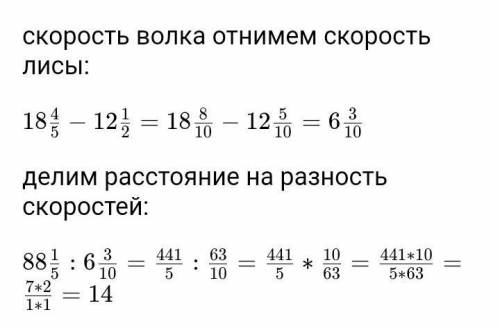 скорость волка отнимем скорость лисы:

$18\frac{4}{5} - 12\frac{1}{2} = 18\frac{8}{10} - 12\frac{5}{10} = 6\frac{3}{10}$

делим расстояние на разность скоростей:

$88\frac{1}{5} : 6\frac{3}{10} = \frac{441}{5} : \frac{63}{10} = \frac{441}{5} * \frac{10}{63} = \frac{441*10}{5*63} = \frac{7*2}{1*1} = 14$